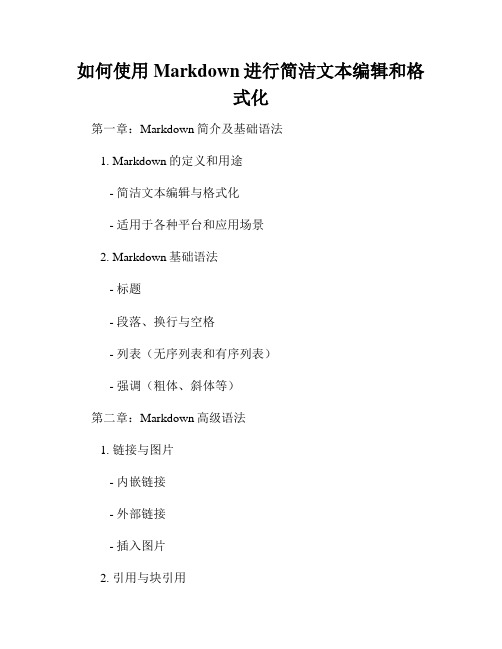 如何使用 Markdown 进行简洁文本编辑和格式化

第一章：Markdown 简介及基础语法

1. Markdown 的定义和用途

- 简洁文本编辑与格式化

- 适用于各种平台和应用场景

2. Markdown 基础语法

- 标题

- 段落、换行与空格

- 列表（无序列表和有序列表）

- 强调（粗体、斜体等）

第二章：Markdown 高级语法

1. 链接与图片

- 内嵌链接

- 外部链接

- 插入图片

2. 引用与块引用